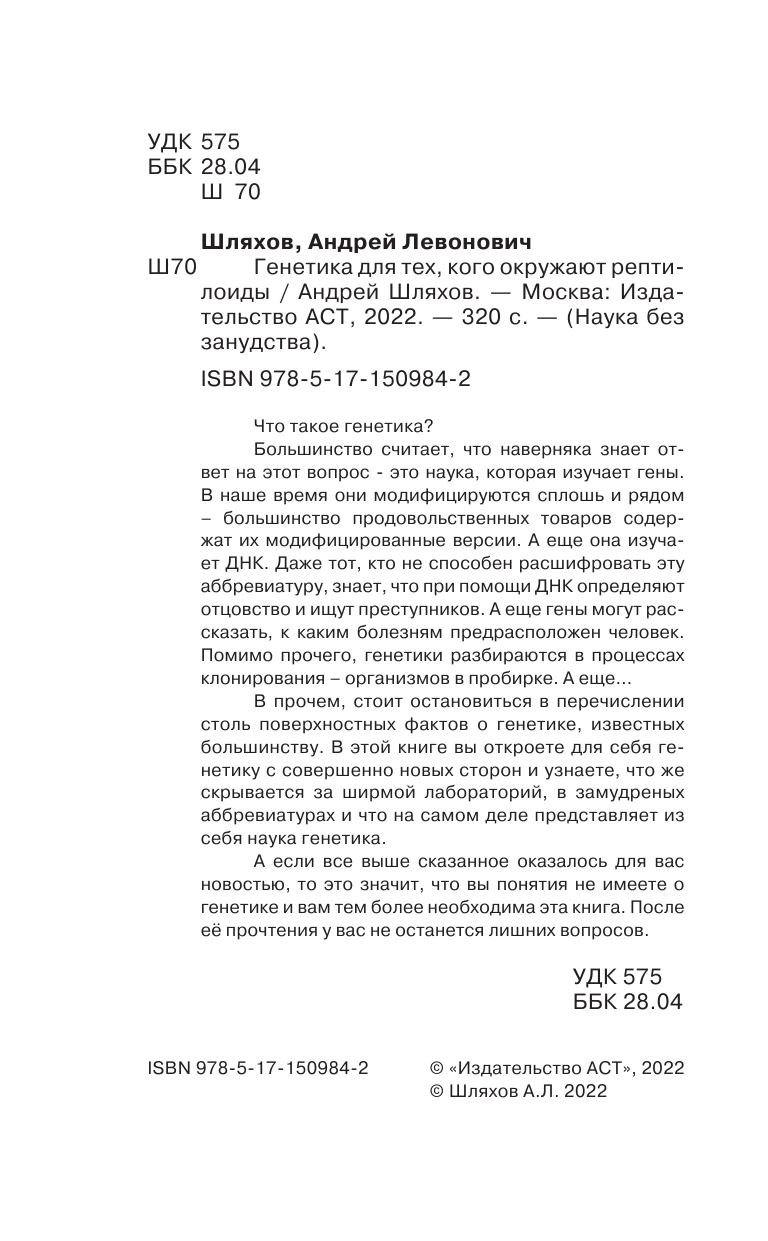 УДК 575
ББК 28.04
Ш 70

Шляхов, Андрей Левонович

Ш70 Генетика для тех, кого окружают рептилоиды / Андрей Шляхов. — Москва: Издательство АСТ, 2022. — 320 с. — (Наука без занудства).

ISBN 978-5-17-150984-2

Что такое генетика?

Большинство считает, что наверняка знает ответ на этот вопрос - это наука, которая изучает гены. В наше время они модифицируются сплошь и рядом – большинство продовольственных товаров содержат их модифицированные версии. А еще она изучает ДНК. Даже тот, кто не способен расшифровать эту аббревиатуру, знает, что при помощи ДНК определяют отцовство и ищут преступников. А еще гены могут рассказать, к каким болезням предрасположен человек. Помимо прочего, генетики разбираются в процессах клонирования – организмов в пробирке. А еще...

В прочем, стоит остановиться в перечислении столь поверхностных фактов о генетике, известных большинству. В этой книге вы откроете для себя генетику с совершенно новых сторон и узнаете, что же скрывается за ширмой лабораторий, в замудреных аббревиатурах и что на самом деле представляет из себя наука генетика.

А если все выше сказанное оказалось для вас новостью, то это значит, что вы понятия не имеете о генетике и вам тем более необходима эта книга. После её прочтения у вас не останется лишних вопросов.

УДК 575
ББК 28.04

ISBN 978-5-17-150984-2

© «Издательство АСТ», 2022
© Шляхов А.Л. 2022